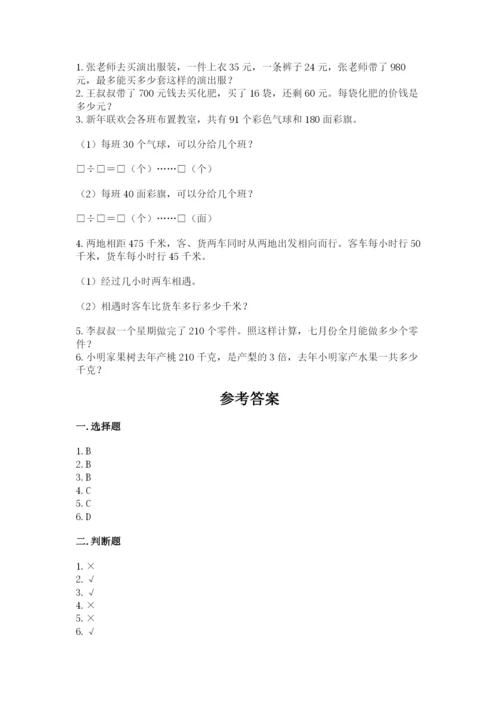 1. 张老师去买演出服装，一件上衣 35 元，一条裤子 24 元，张老师带了 980 元，最多能买多少套这样的演出服？
2. 王叔叔带了 700 元钱去买化肥，买了 16 袋，还剩 60 元。每袋化肥的价钱是多少元？
3. 新年联欢会各班布置教室，共有 91 个彩色气球和 180 面彩旗。

（1）每班 30 个气球，可以分给几个班？

□÷□=□（个）……□（个）

（2）每班 40 面彩旗，可以分给几个班？

□÷□=□（个）……□（面）

4. 两地相距 475 千米，客、货两车同时从两地出发相向而行。客车每小时行 50 千米，货车每小时行 45 千米。

（1）经过几小时两车相遇。

（2）相遇时客车比货车多行多少千米？

5. 李叔叔一个星期做完了 210 个零件。照这样计算，七月份全月能做多少个零件？
6. 小明家果树去年产桃 210 千克，是产梨的 3 倍，去年小明家产水果一共多少千克？

参考答案

一. 选择题

1. B
2. B
3. B
4. C
5. C
6. D

二. 判断题

1. ×
2. √
3. √
4. ×
5. ×
6. √